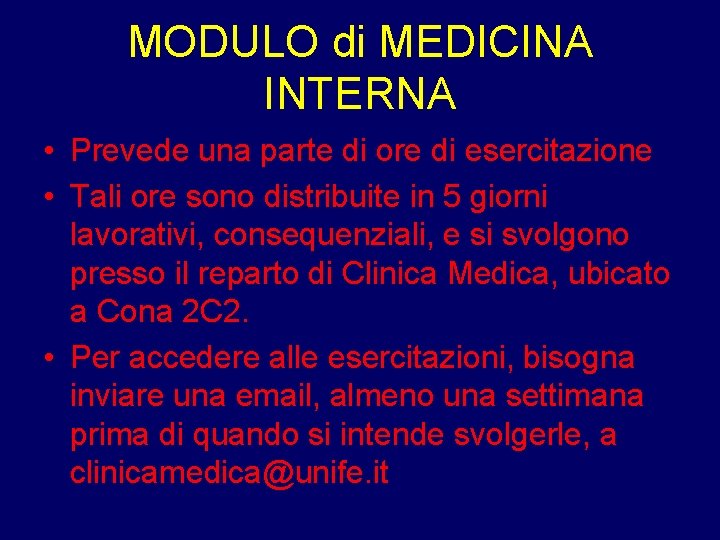 MODULO di MEDICINA INTERNA

• Prevede una parte di ore di esercitazione

• Tali ore sono distribuite in 5 giorni lavorativi, consequenziali, e si svolgono presso il reparto di Clinica Medica, ubicato a Cona 2C2.

• Per accedere alle esercitazioni, bisogna inviare una email, almeno una settimana prima di quando si intende svolgerle, a clinicamedica@unife.it